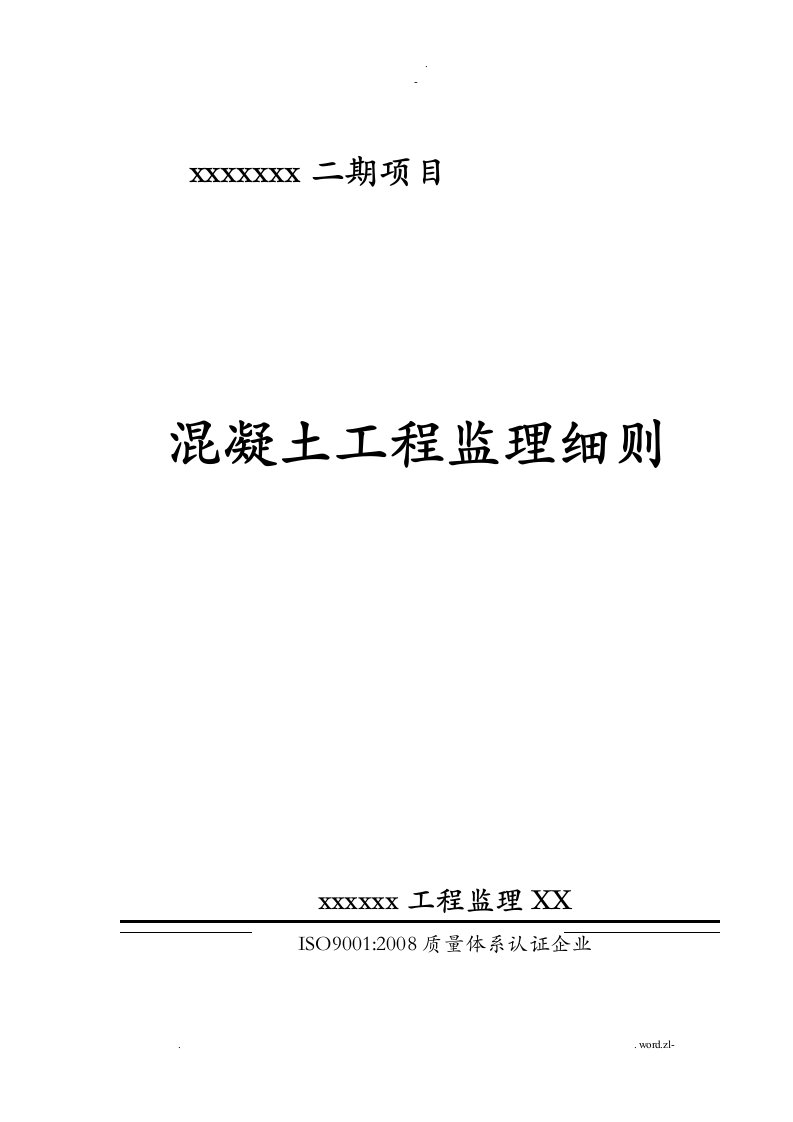 .
-

xxxxxxx 二期项目

混凝土工程监理细则

xxxxxx 工程监理 XX

ISO9001:2008 质量体系认证企业

.

. word.zl-